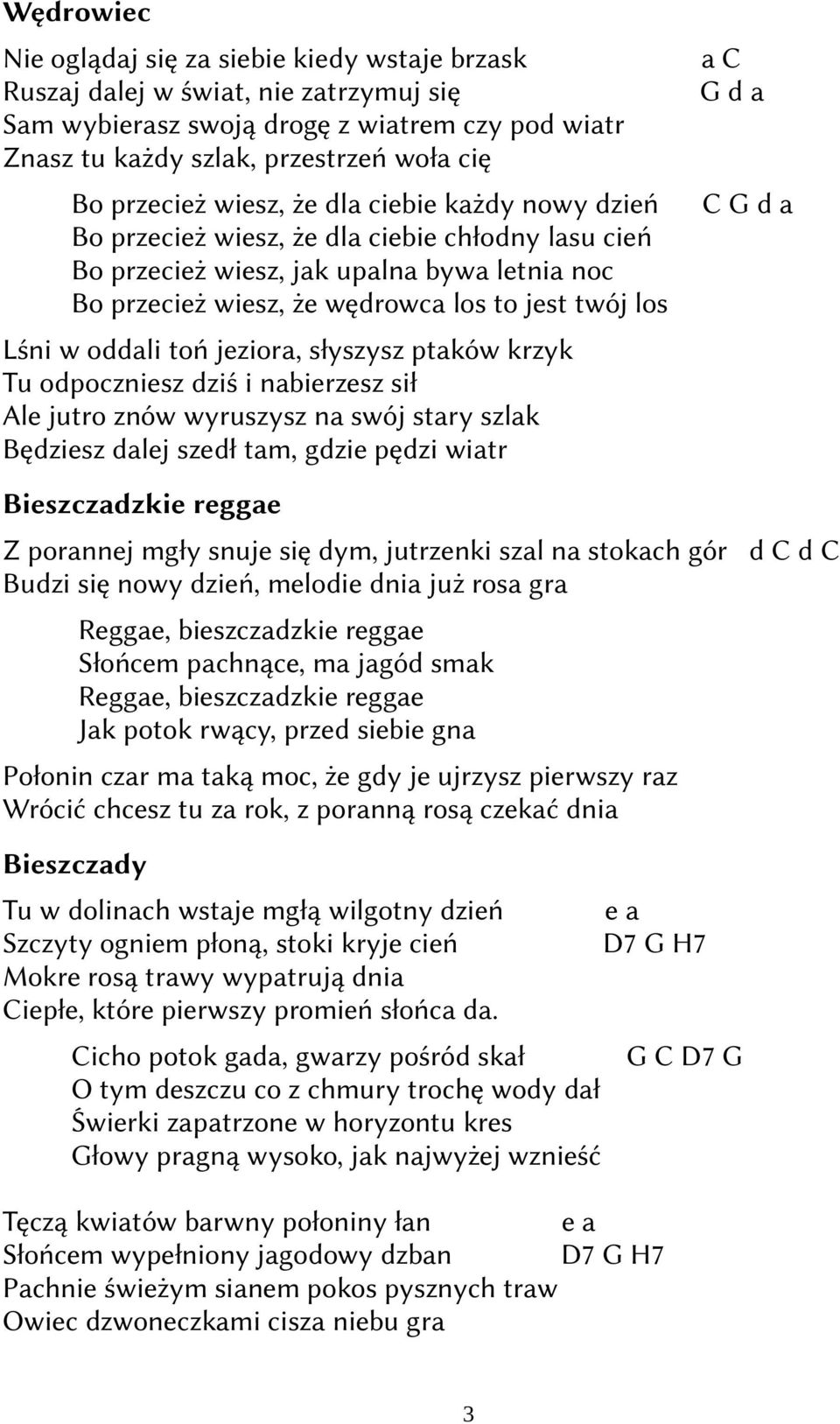 Wędrowiec

Nie oglądaj się za siebie kiedy wstaje brzask a C
Ruszaj dalej w świat, nie zatrzymuj się G d a
Sam wybierasz swoją drogę z wiatrem czy pod wiatr
Znasz tu każdy szlak, przestrzeń woła cię

Bo przecież wiesz, że dla ciebie każdy nowy dzień C G d a
Bo przecież wiesz, że dla ciebie chłodny lasu cień
Bo przecież wiesz, jak upalna bywa letnia noc
Bo przecież wiesz, że wędrowca los to jest twój los

Lśni w oddali toń jeziora, słyszysz ptaków krzyk
Tu odpoczniesz dziś i nabierzesz sił
Ale jutro znów wyruszysz na swój stary szlak
Będziesz dalej szedł tam, gdzie pędzi wiatr

Bieszczadzkie reggae

Z porannej mgły snuje się dym, jutrzenki szal na stokach gór d C d C
Budzi się nowy dzień, melodie dnia już rosa gra

Reggae, bieszczadzkie reggae
Słońcem pachnące, ma jagód smak
Reggae, bieszczadzkie reggae
Jak potok rwący, przed siebie gna

Połonin czar ma taką moc, że gdy je ujrzysz pierwszy raz
Wrócić chcesz tu za rok, z poranną rosą czekać dnia

Bieszczady

Tu w dolinach wstaje mgłą wilgotny dzień e a
Szczyty ogniem płoną, stoki kryje cień D7 G H7
Mokre rosą trawy wypatrują dnia
Ciepłe, które pierwszy promień słońca da.

Cicho potok gada, gwarzy pośród skał G C D7 G
O tym deszczu co z chmury trochę wody dał
Świerki zapatrzone w horyzontu kres
Głowy pragną wysoko, jak najwyżej wznieść

Tęczą kwiatów barwny połoniny łan e a
Słońcem wypełniony jagodowy dzban D7 G H7
Pachnie świeżym sianem pokos pysznych traw
Owiec dzwoneczkami cisza niebu gra

3